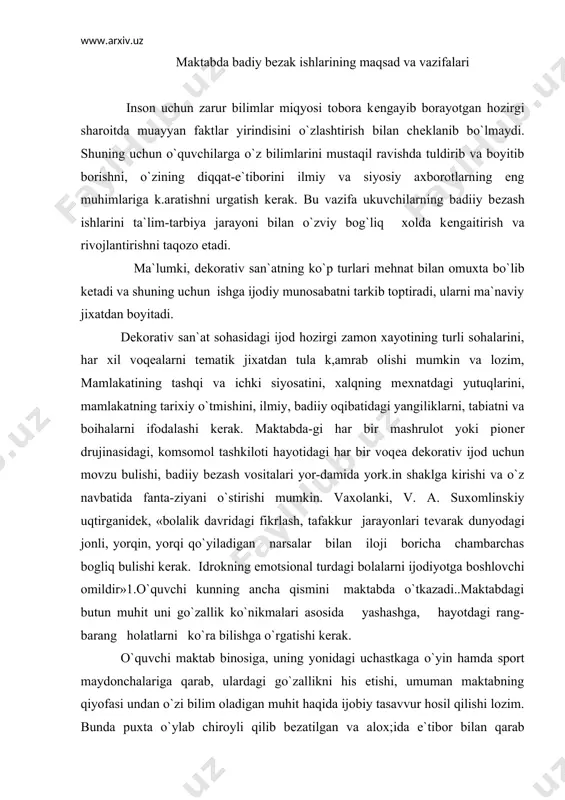 www.arxiv.uz

Maktabda badiy bezak ishlarining maqsad va vazifalari

Inson uchun zarur bilimlar miqyosi tobora kengayib borayotgan hozirgi sharoitda muayyan faktlar yirindisini o`zlashtirish bilan cheklanib bo`lmaydi. Shuning uchun o`quvchilarga o`z bilimlarini mustaqil ravishda tuldirib va boyitib borishni, o`zining diqqat-e`tiborini ilmiy va siyosiy axborotlarning eng muhimlariga k.aratishni urgatish kerak. Bu vazifa ukuvchilarning badiiy bezash ishlarini ta`lim-tarbiya jarayoni bilan o`zviy bog`liq xolda kengaitirish va rivojlantirishni taqozo etadi.

Ma`lumki, dekorativ san`atning ko`p turlari mehnat bilan omuxta bo`lib ketadi va shuning uchun ishga ijodiy munosabatni tarkib toptiradi, ularni ma`naviy jixatdan boyitadi.

Dekorativ san`at sohasidagi ijod hozirgi zamon xayotining turli sohalarini, har xil voqealarni tematik jixatdan tula k,amrab olishi mumkin va lozim, Mamlakatining tashqi va ichki siyosatini, xalqning mexnatdagi yutuqlarini, mamlakatning tarixiy o`tmishini, ilmiy, badiiy oqibatidagi yangiliklarni, tabiatni va boihalarni ifodalashi kerak. Maktabda-gi har bir mashrulot yoki pioner drujinasidagi, komsomol tashkiloti hayotidagi har bir voqea dekorativ ijod uchun movzu bulishi, badiiy bezash vositalari yor-damida york.in shaklga kirishi va o`z navbatida fanta-ziyani o`stirishi mumkin. Vaxolanki, V. A. Suxomlinskiy uqtirganidek, «bolalik davridagi fikrlash, tafakkur jarayonlari tevarak dunyodagi jonli, yorqin, yorqi qo`yiladigan narsalar bilan iloji boricha chambarchas bogliq bulishi kerak. Idrokning emotsional turdagi bolalarni ijodiyotga boshlovchi omildir»1.O`quvchi kunning ancha qismini maktabda o`tkazadi..Maktabdagi butun muhit uni go`zallik ko`nikmalari asosida yashashga, hayotdagi rang-barang holatlarni ko`ra bilishga o`rgatishi kerak.

O`quvchi maktab binosiga, uning yonidagi uchastkaga o`yin hamda sport maydonchalariga qarab, ulardagi go`zallikni his etishi, umuman maktabning qiyofasi undan o`zi bilim oladigan muhit haqida ijobiy tasavvur hosil qilishi lozim. Bunda puxta o`ylab chiroyli qilib bezatilgan va alox;ida e`tibor bilan qarab